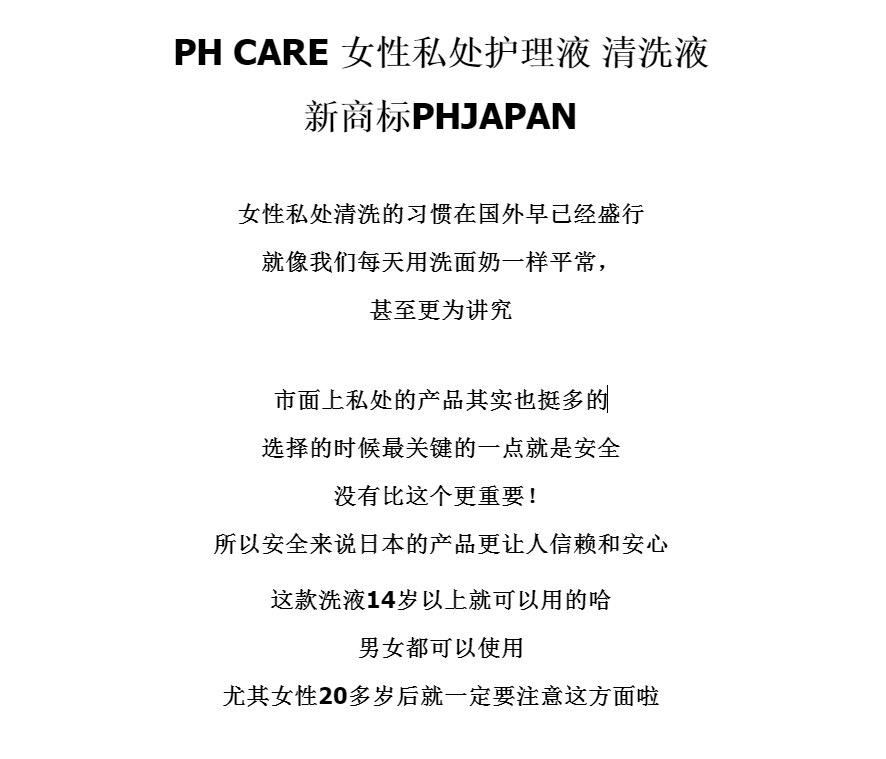 PH CARE 女性私处护理液 清洗液
新商标PHJAPAN

女性私处清洗的习惯在国外早已经盛行
就像我们每天用洗面奶一样平常，
甚至更为讲究

市面上私处的产品其实也挺多的
选择的时候最关键的一点就是安全
没有比这个更重要！
所以安全来说日本的产品更让人信赖和安心
这款洗液14岁以上就可以用的哈
男女都可以使用
尤其女性20多岁后就一定要注意这方面啦